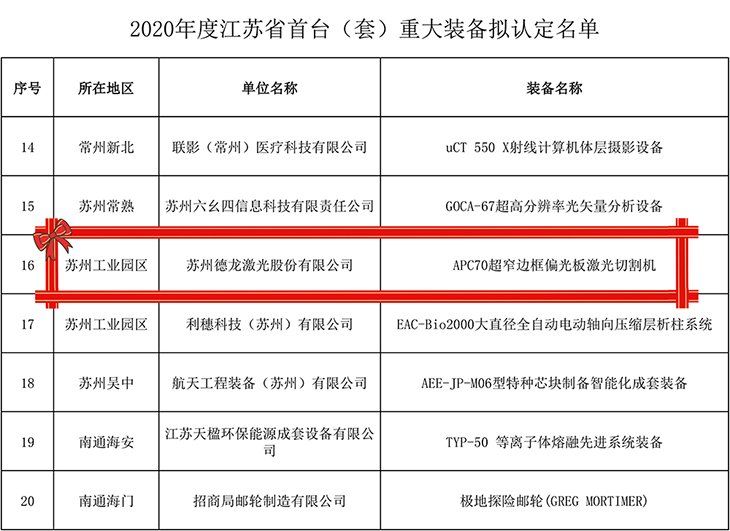 2020年度江苏省首台（套）重大装备拟认定名单

| 序号 | 所在地区 | 单位名称 | 装备名称 |
|---|---|---|---|
| 14 | 常州新北 | 联影（常州）医疗科技有限公司 | uCT 550 X射线计算机体层摄影设备 |
| 15 | 苏州常熟 | 苏州六幺四信息科技有限责任公司 | GOCA-67超高分辨率光矢量分析设备 |
| 16 | 苏州工业园区 | 苏州德龙激光股份有限公司 | APC70超窄边框偏光板激光切割机 |
| 17 | 苏州工业园区 | 利穗科技（苏州）有限公司 | EAC-Bio2000大直径全自动电动轴向压缩层析柱系统 |
| 18 | 苏州吴中 | 航天工程装备（苏州）有限公司 | AEE-JP-M06型特种芯块制备智能化成套装备 |
| 19 | 南通海安 | 江苏天楹环保能源成套设备有限公司 | TYP-50 等离子体熔融先进系统装备 |
| 20 | 南通海门 | 招商局邮轮制造有限公司 | 极地探险邮轮(GREG MORTIMER) |